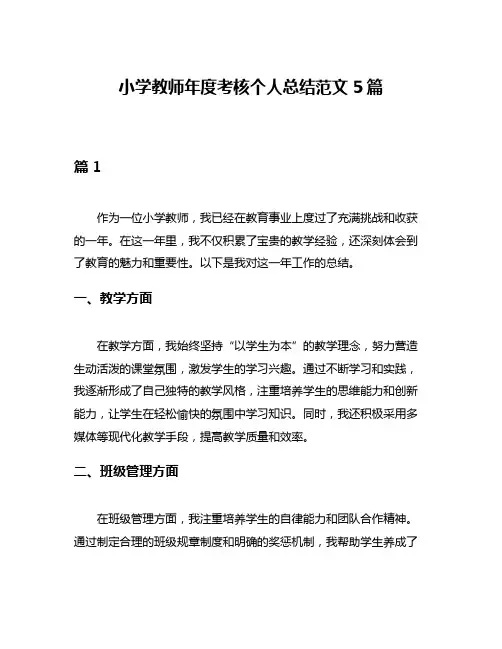 小学教师年度考核个人总结范文 5 篇

篇 1

作为一位小学教师，我已经在教育事业上度过了充满挑战和收获的一年。在这一年里，我不仅积累了宝贵的教学经验，还深刻体会到了教育的魅力和重要性。以下是我对这一年工作的总结。

一、教学方面

在教学方面，我始终坚持“以学生为本”的教学理念，努力营造生动活泼的课堂氛围，激发学生的学习兴趣。通过不断学习和实践，我逐渐形成了自己独特的教学风格，注重培养学生的思维能力和创新能力，让学生在轻松愉快的氛围中学习知识。同时，我还积极采用多媒体等现代化教学手段，提高教学质量和效率。

二、班级管理方面

在班级管理方面，我注重培养学生的自律能力和团队合作精神。通过制定合理的班级规章制度和明确的奖惩机制，我帮助学生养成了